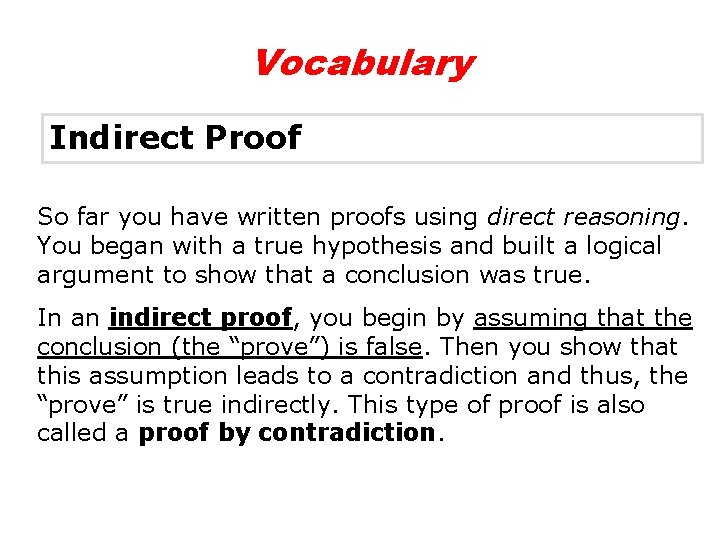 Vocabulary

Indirect Proof

So far you have written proofs using direct reasoning. You began with a true hypothesis and built a logical argument to show that a conclusion was true.

In an indirect proof, you begin by assuming that the conclusion (the "prove") is false. Then you show that this assumption leads to a contradiction and thus, the "prove" is true indirectly. This type of proof is also called a proof by contradiction.